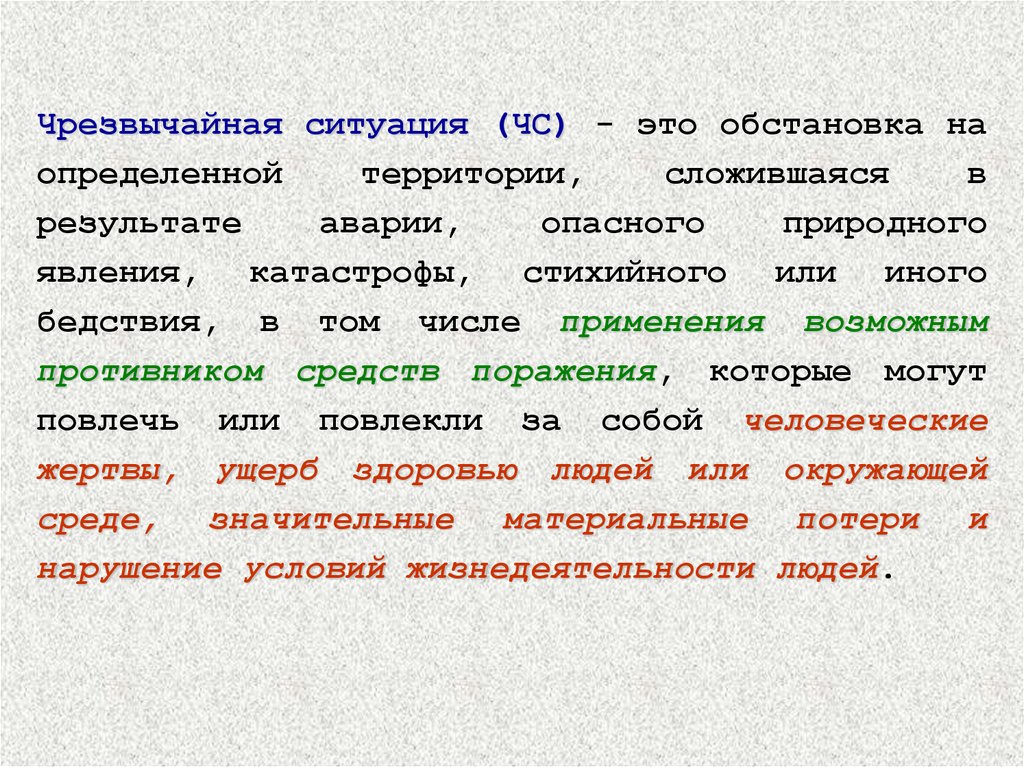 Чрезвычайная ситуация (ЧС) - это обстановка на определенной территории, сложившаяся в результате аварии, опасного природного явления, катастрофы, стихийного или иного бедствия, в том числе применения возможным противником средств поражения, которые могут повлечь или повлекли за собой человеческие жертвы, ущерб здоровью людей или окружающей среде, значительные материальные потери и нарушение условий жизнедеятельности людей.